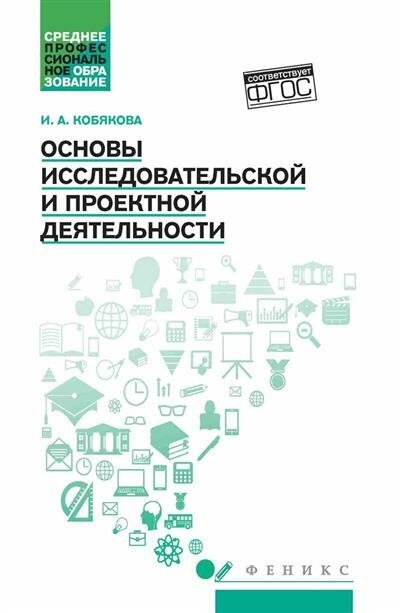 СРЕДНЕЕ ПРОФЕССИОНАЛЬНОЕ ОБРАЗОВАНИЕ

соответствует ФГОС

И. А. КОБЯКОВА

ОСНОВЫ ИССЛЕДОВАТЕЛЬСКОЙ И ПРОЕКТНОЙ ДЕЯТЕЛЬНОСТИ

ФЕНИКС